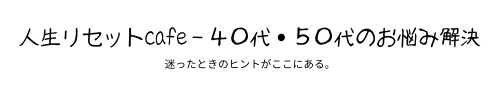 人生リセットcafe－４０代・５０代のお悩み解決

迷ったときのヒントがここにある。